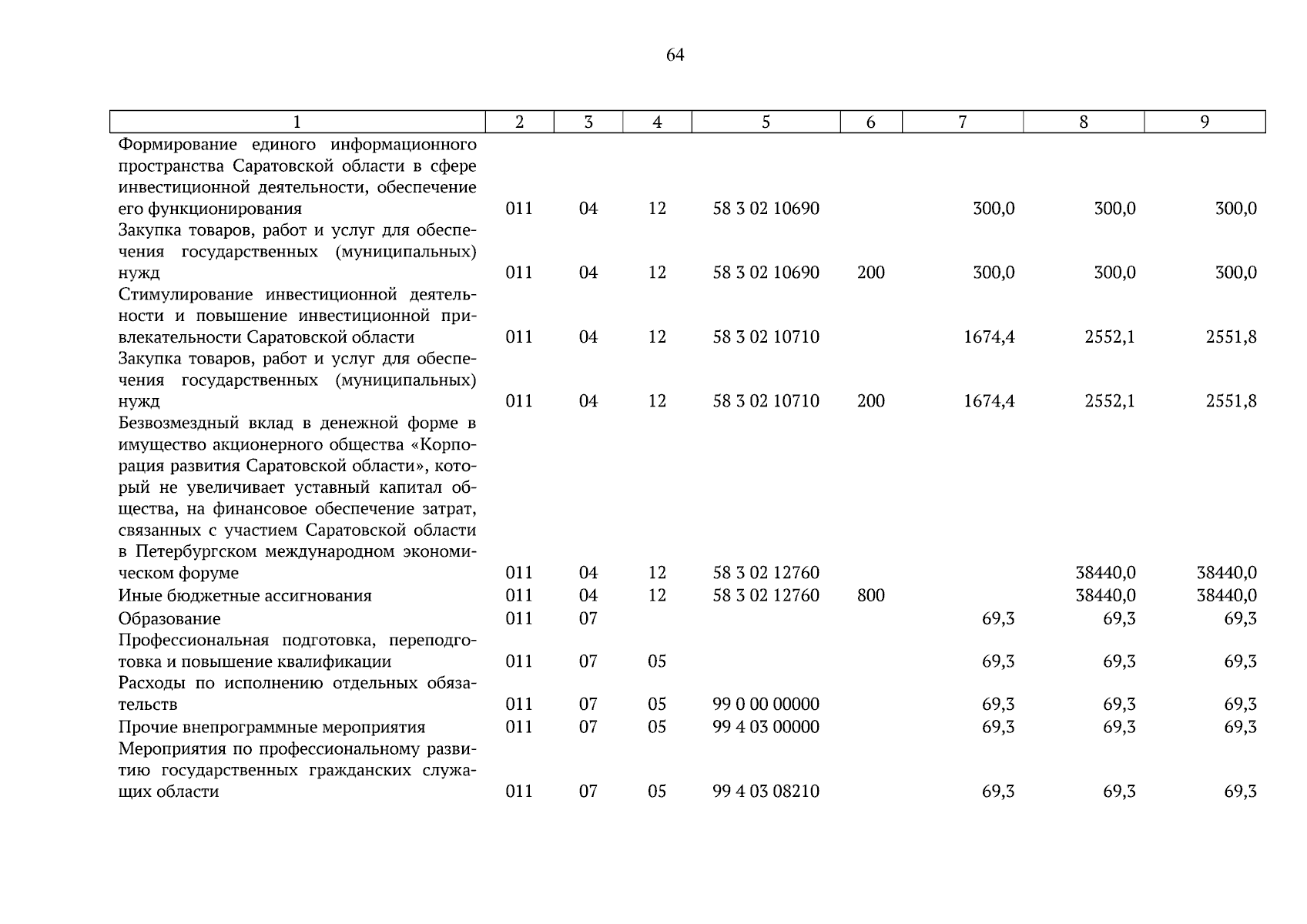 64

| 1 | 2 | 3 | 4 | 5 | 6 | 7 | 8 | 9 |
|---|---|---|---|---|---|---|---|---|
| Формирование единого информационного пространства Саратовской области в сфере инвестиционной деятельности, обеспечение его функционирования | 011 | 04 | 12 | 58 3 02 10690 | | 300,0 | 300,0 | 300,0 |
| Закупка товаров, работ и услуг для обеспечения государственных (муниципальных) нужд | 011 | 04 | 12 | 58 3 02 10690 | 200 | 300,0 | 300,0 | 300,0 |
| Стимулирование инвестиционной деятельности и повышение инвестиционной привлекательности Саратовской области | 011 | 04 | 12 | 58 3 02 10710 | | 1674,4 | 2552,1 | 2551,8 |
| Закупка товаров, работ и услуг для обеспечения государственных (муниципальных) нужд | 011 | 04 | 12 | 58 3 02 10710 | 200 | 1674,4 | 2552,1 | 2551,8 |
| Безвозмездный вклад в денежной форме в имущество акционерного общества «Корпорация развития Саратовской области», который не увеличивает уставный капитал общества, на финансовое обеспечение затрат, связанных с участием Саратовской области в Петербургском международном экономическом форуме | 011 | 04 | 12 | 58 3 02 12760 | | | 38440,0 | 38440,0 |
| Иные бюджетные ассигнования | 011 | 04 | 12 | 58 3 02 12760 | 800 | | 38440,0 | 38440,0 |
| Образование | 011 | 07 | | | | 69,3 | 69,3 | 69,3 |
| Профессиональная подготовка, переподготовка и повышение квалификации | 011 | 07 | 05 | | | 69,3 | 69,3 | 69,3 |
| Расходы по исполнению отдельных обязательств | 011 | 07 | 05 | 99 0 00 00000 | | 69,3 | 69,3 | 69,3 |
| Прочие внепрограммные мероприятия | 011 | 07 | 05 | 99 4 03 00000 | | 69,3 | 69,3 | 69,3 |
| Мероприятия по профессиональному развитию государственных гражданских служащих области | 011 | 07 | 05 | 99 4 03 08210 | | 69,3 | 69,3 | 69,3 |